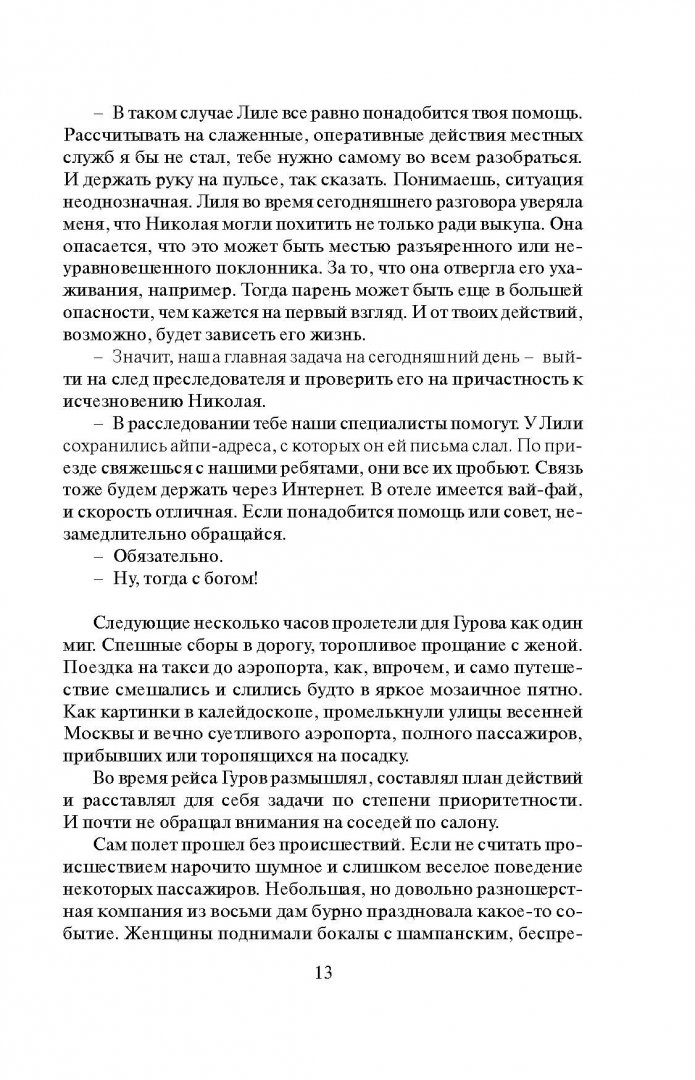 – В таком случае Лиле все равно понадобится твоя помощь. Рассчитывать на слаженные, оперативные действия местных служб я бы не стал, тебе нужно самому во всем разобраться. И держать руку на пульсе, так сказать. Понимаешь, ситуация неоднозначная. Лиля во время сегодняшнего разговора уверяла меня, что Николая могли похитить не только ради выкупа. Она опасается, что это может быть местью разъяренного или неуравновешенного поклонника. За то, что она отвергла его ухаживания, например. Тогда парень может быть еще в большей опасности, чем кажется на первый взгляд. И от твоих действий, возможно, будет зависеть его жизнь.

– Значит, наша главная задача на сегодняшний день – выйти на след преследователя и проверить его на причастность к исчезновению Николая.

– В расследовании тебе наши специалисты помогут. У Лили сохранились айпи-адреса, с которых он ей письма слал. По приезде свяжешься с нашими ребятами, они все их пробьют. Связь тоже будем держать через Интернет. В отеле имеется вай-фай, и скорость отличная. Если понадобится помощь или совет, незамедлительно обращайся.

– Обязательно.

– Ну, тогда с богом!

Следующие несколько часов пролетели для Гурова как один миг. Спешные сборы в дорогу, торопливое прощание с женой. Поездка на такси до аэропорта, как, впрочем, и само путешествие смешались и слились будто в яркое мозаичное пятно. Как картинки в калейдоскопе, промелькнули улицы весенней Москвы и вечно суетливого аэропорта, полного пассажиров, прибывших или торопящихся на посадку.

Во время рейса Гуров размышлял, составлял план действий и расставлял для себя задачи по степени приоритетности. И почти не обращал внимания на соседей по салону.

Сам полет прошел без происшествий. Если не считать происшествием нарочито шумное и слишком веселое поведение некоторых пассажиров. Небольшая, но довольно разношерстная компания из восьми дам бурно праздновала какое-то событие. Женщины поднимали бокалы с шампанским, беспре-

13